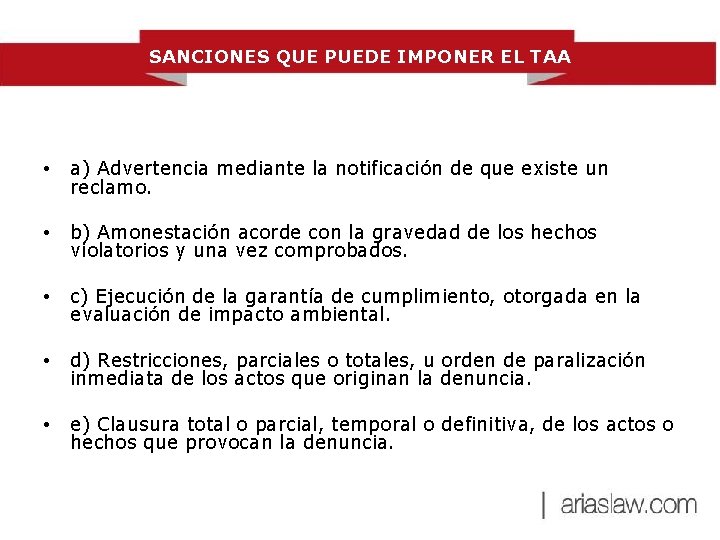 SANCIONES QUE PUEDE IMPONER EL TAA

• a) Advertencia mediante la notificación de que existe un reclamo.

• b) Amonestación acorde con la gravedad de los hechos violatorios y una vez comprobados.

• c) Ejecución de la garantía de cumplimiento, otorgada en la evaluación de impacto ambiental.

• d) Restricciones, parciales o totales, u orden de paralización inmediata de los actos que originan la denuncia.

• e) Clausura total o parcial, temporal o definitiva, de los actos o hechos que provocan la denuncia.

| ariaslaw.com